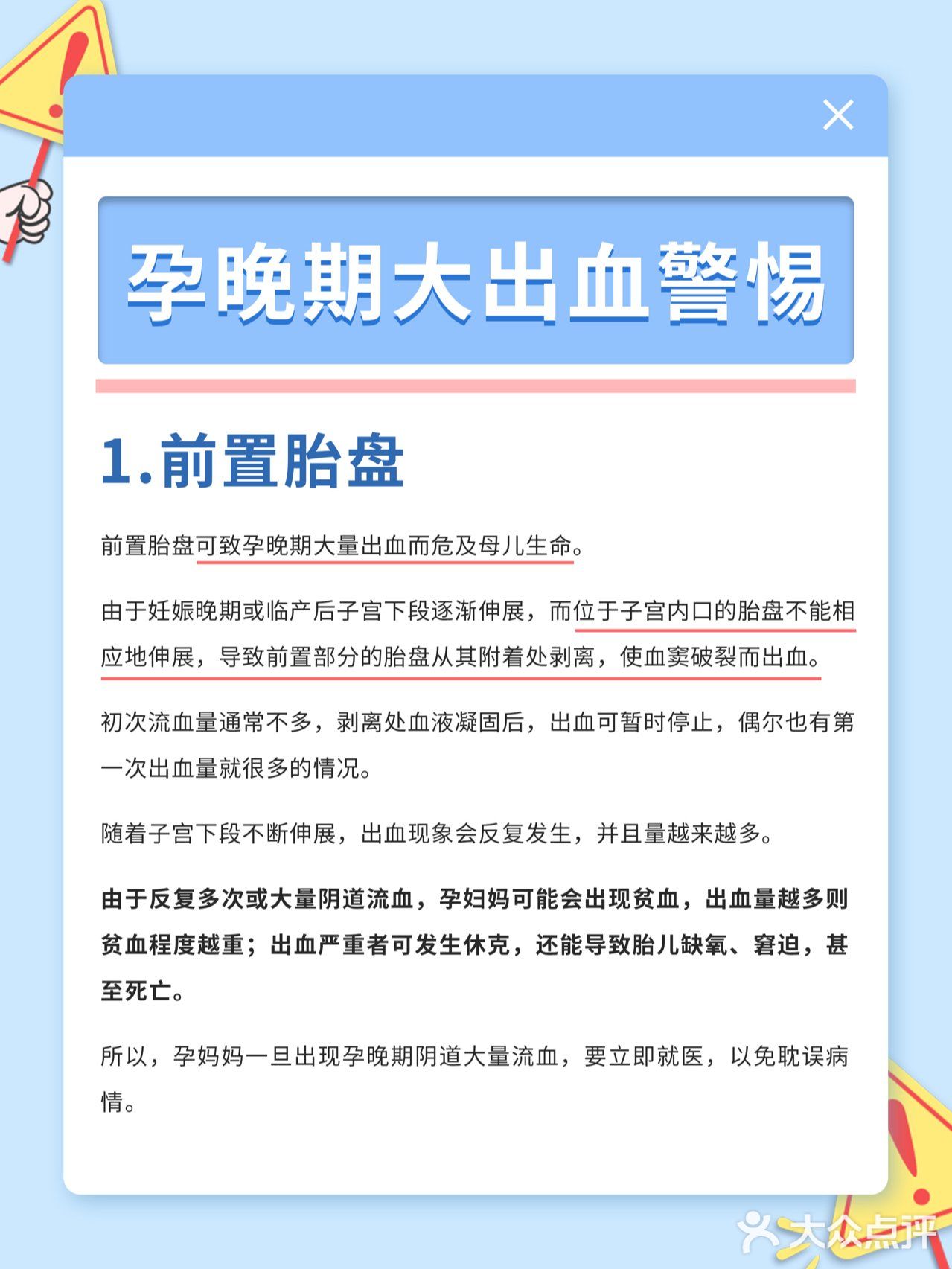 孕晚期大出血警惕

1.前置胎盘

前置胎盘可致孕晚期大量出血而危及母儿生命。

由于妊娠晚期或临产后子宫下段逐渐伸展，而位于子宫内口的胎盘不能相应地伸展，导致前置部分的胎盘从其附着处剥离，使血窦破裂而出血。

初次流血量通常不多，剥离处血液凝固后，出血可暂时停止，偶尔也有第一次出血量就很多的情况。

随着子宫下段不断伸展，出血现象会反复发生，并且量越来越多。

由于反复多次或大量阴道流血，孕妇妈可能会出现贫血，出血量越多则贫血程度越重；出血严重者可发生休克，还能导致胎儿缺氧、窘迫，甚至死亡。

所以，孕妈妈一旦出现孕晚期阴道大量流血，要立即就医，以免耽误病情。

大众点评